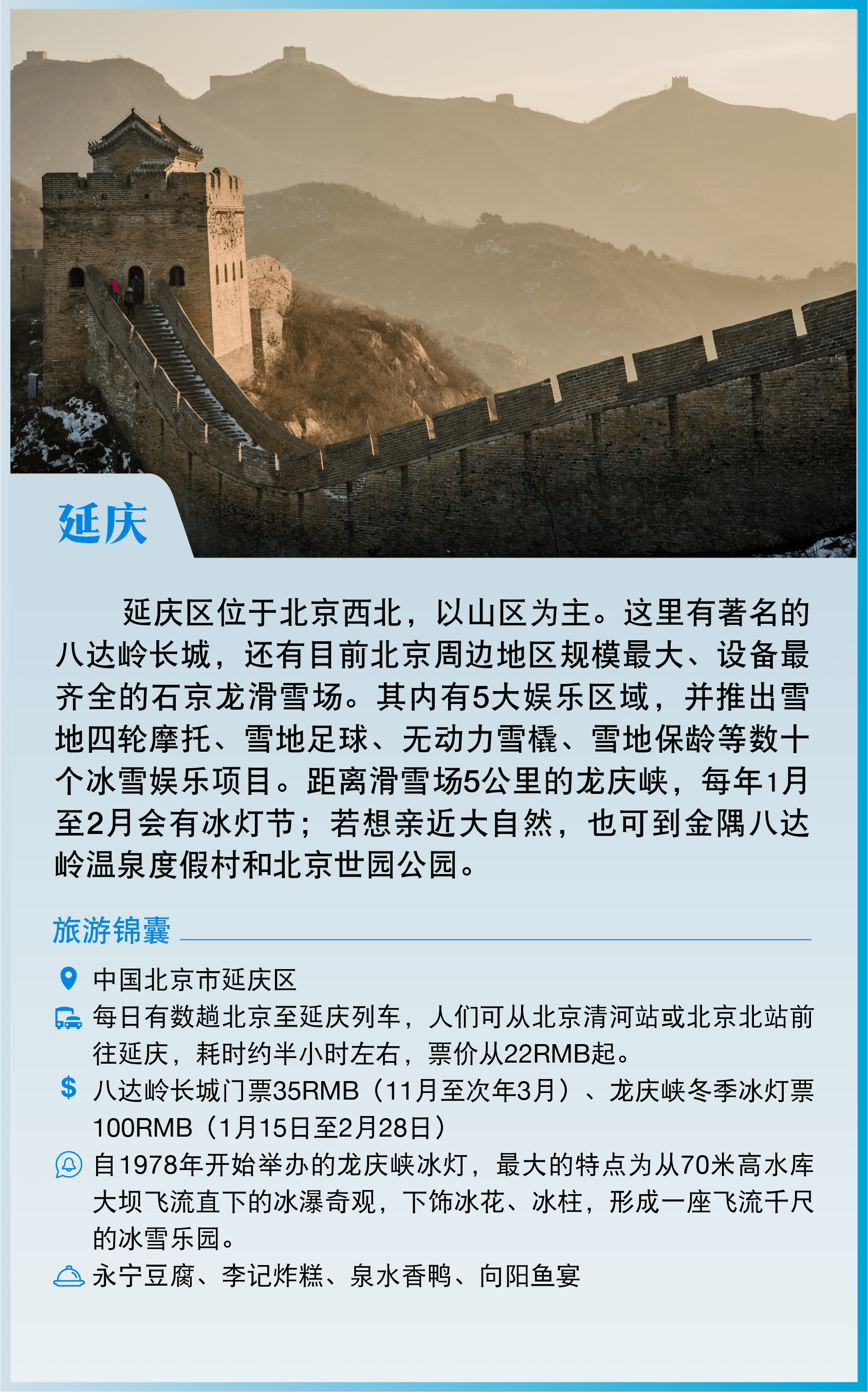 延庆

延庆区位于北京西北，以山区为主。这里有著名的八达岭长城，还有目前北京周边地区规模最大、设备最齐全的石京龙滑雪场。其内有5大娱乐区域，并推出雪地四轮摩托、雪地足球、无动力雪橇、雪地保龄等数十个冰雪娱乐项目。距离滑雪场5公里的龙庆峡，每年1月至2月会有冰灯节；若想亲近大自然，也可到金隅八达岭温泉度假村和北京世园公园。

旅游锦囊

中国北京市延庆区

每日有数趟北京至延庆列车，人们可从北京清河站或北京北站前往延庆，耗时约半小时左右，票价从22RMB起。

$ 八达岭长城门票35RMB（11月至次年3月）、龙庆峡冬季冰灯票100RMB（1月15日至2月28日）

自1978年开始举办的龙庆峡冰灯，最大的特点为从70米高水库大坝飞流直下的冰瀑奇观，下饰冰花、冰柱，形成一座飞流千尺的冰雪乐园。

永宁豆腐、李记炸糕、泉水香鸭、向阳鱼宴